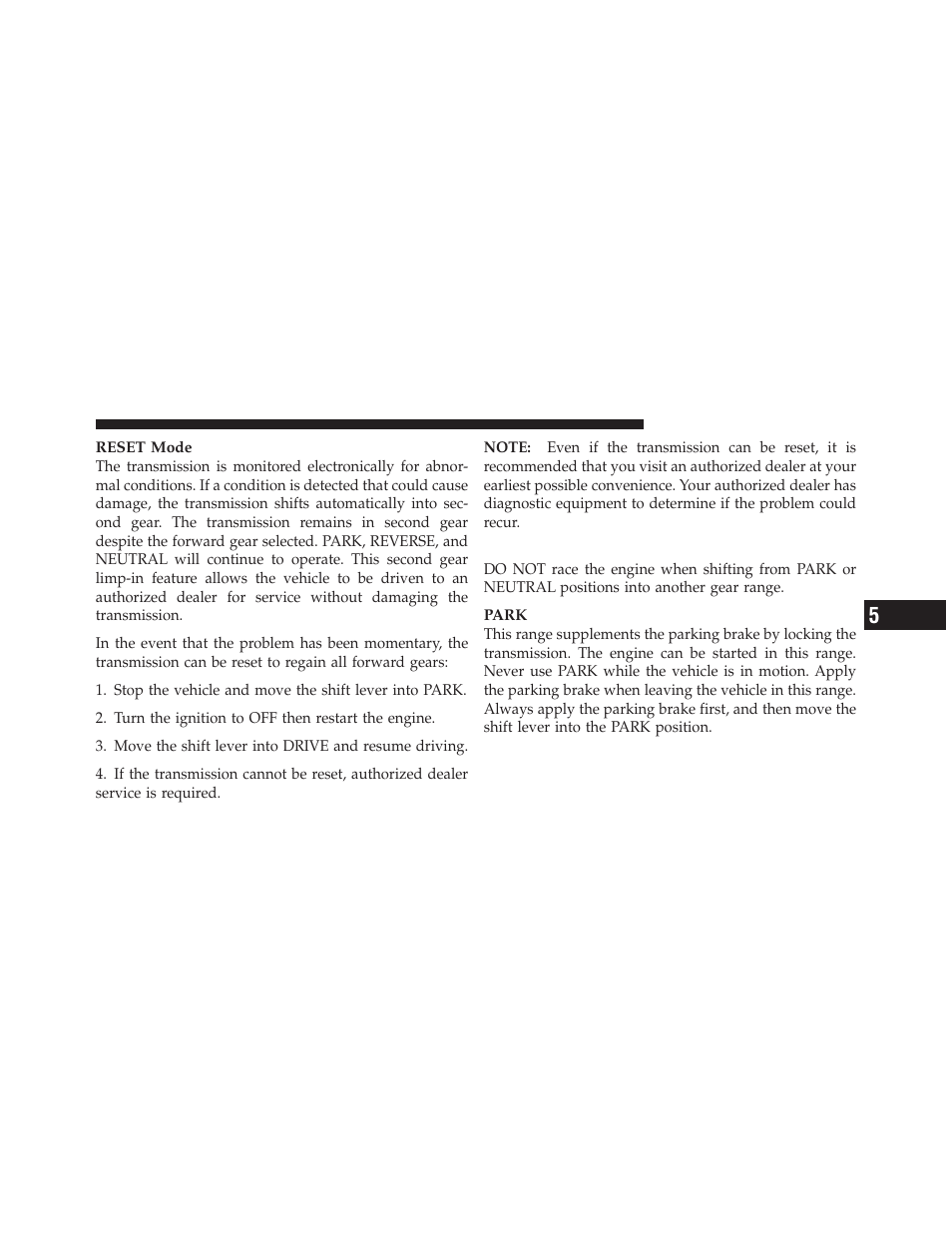 RESET Mode
The transmission is monitored electronically for abnormal conditions. If a condition is detected that could cause damage, the transmission shifts automatically into second gear. The transmission remains in second gear despite the forward gear selected. PARK, REVERSE, and NEUTRAL will continue to operate. This second gear limp-in feature allows the vehicle to be driven to an authorized dealer for service without damaging the transmission.

In the event that the problem has been momentary, the transmission can be reset to regain all forward gears:

1. Stop the vehicle and move the shift lever into PARK.

2. Turn the ignition to OFF then restart the engine.

3. Move the shift lever into DRIVE and resume driving.

4. If the transmission cannot be reset, authorized dealer service is required.

NOTE: Even if the transmission can be reset, it is recommended that you visit an authorized dealer at your earliest possible convenience. Your authorized dealer has diagnostic equipment to determine if the problem could recur.

DO NOT race the engine when shifting from PARK or NEUTRAL positions into another gear range.

PARK
This range supplements the parking brake by locking the transmission. The engine can be started in this range. Never use PARK while the vehicle is in motion. Apply the parking brake when leaving the vehicle in this range. Always apply the parking brake first, and then move the shift lever into the PARK position.

5